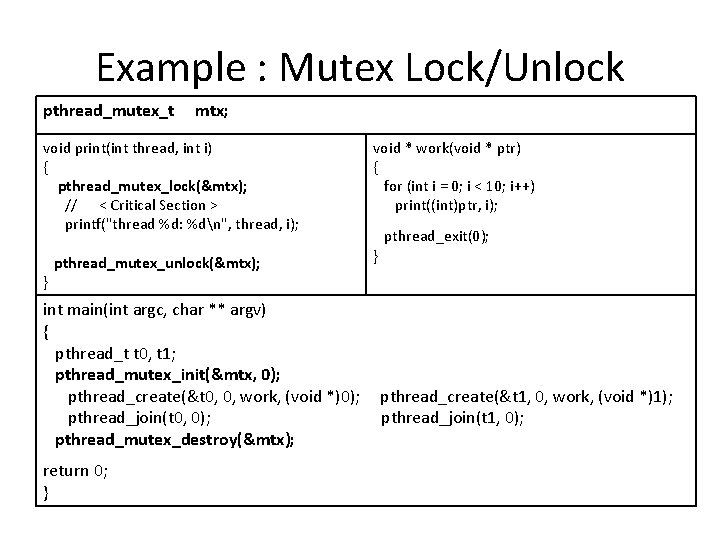 Example : Mutex Lock/Unlock

pthread_mutex_t mtx;

void print(int thread, int i)
{
pthread_mutex_lock(&mtx);
// < Critical Section >
printf("thread %d: %d\n", thread, i);

pthread_mutex_unlock(&mtx);
}

void * work(void * ptr)
{
for (int i = 0; i < 10; i++)
print((int)ptr, i);

pthread_exit(0);
}

int main(int argc, char ** argv)
{
pthread_t t0, t1;
pthread_mutex_init(&mtx, 0);
pthread_create(&t0, 0, work, (void *)0); pthread_create(&t1, 0, work, (void *)1);
pthread_join(t0, 0); pthread_join(t1, 0);
pthread_mutex_destroy(&mtx);

return 0;
}